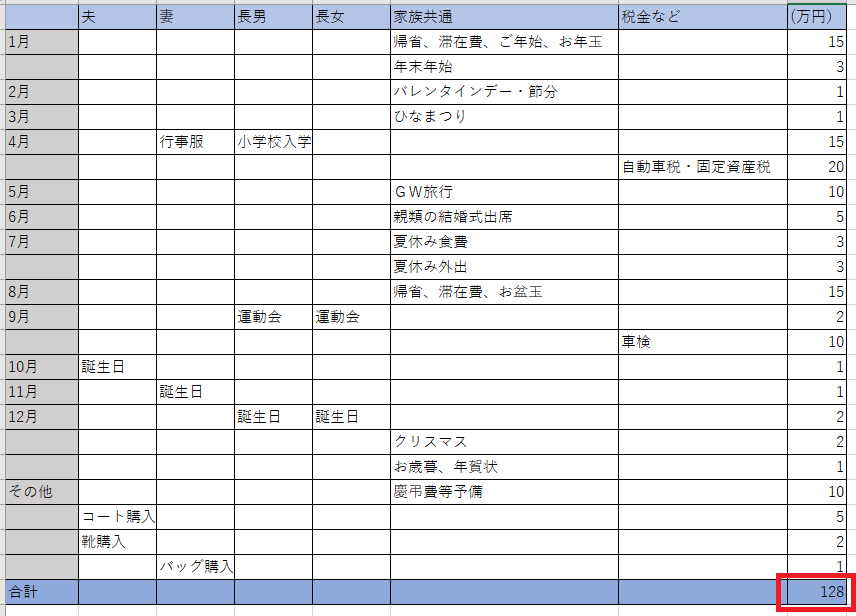 |  | 夫 | 妻 | 長男 | 長女 | 家族共通 | 税金など | (万円) |
|---|---|---|---|---|---|---|---|
| 1月 |  |  |  |  | 帰省、滞在費、ご年始、お年玉 |  | 15 |
|  |  |  |  |  | 年末年始 |  | 3 |
| 2月 |  |  |  |  | バレンタインデー・節分 |  | 1 |
| 3月 |  |  |  |  | ひなまつり |  | 1 |
| 4月 |  | 行事服 | 小学校入学 |  |  |  | 15 |
|  |  |  |  |  |  | 自動車税・固定資産税 | 20 |
| 5月 |  |  |  |  | ＧＷ旅行 |  | 10 |
| 6月 |  |  |  |  | 親類の結婚式出席 |  | 5 |
| 7月 |  |  |  |  | 夏休み食費 |  | 3 |
|  |  |  |  |  | 夏休み外出 |  | 3 |
| 8月 |  |  |  |  | 帰省、滞在費、お盆玉 |  | 15 |
| 9月 |  |  | 運動会 | 運動会 |  |  | 2 |
|  |  |  |  |  |  | 車検 | 10 |
| 10月 | 誕生日 |  |  |  |  |  | 1 |
| 11月 |  | 誕生日 |  |  |  |  | 1 |
| 12月 |  |  | 誕生日 | 誕生日 |  |  | 2 |
|  |  |  |  |  | クリスマス |  | 2 |
|  |  |  |  |  | お歳暮、年賀状 |  | 1 |
| その他 |  |  |  |  | 慶弔費等予備 |  | 10 |
|  | コート購入 |  |  |  |  |  | 5 |
|  | 靴購入 |  |  |  |  |  | 2 |
|  |  | バッグ購入 |  |  |  |  | 1 |
| 合計 |  |  |  |  |  |  | 128 |